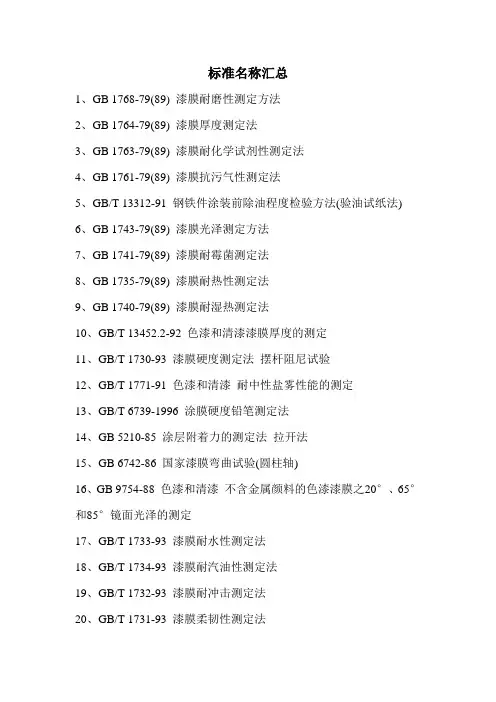 标准名称汇总

1、GB 1768-79(89) 漆膜耐磨性测定方法

2、GB 1764-79(89) 漆膜厚度测定法

3、GB 1763-79(89) 漆膜耐化学试剂性测定法

4、GB 1761-79(89) 漆膜抗污气性测定法

5、GB/T 13312-91 钢铁件涂装前除油程度检验方法(验油试纸法)

6、GB 1743-79(89) 漆膜光泽测定方法

7、GB 1741-79(89) 漆膜耐霉菌测定法

8、GB 1735-79(89) 漆膜耐热性测定法

9、GB 1740-79(89) 漆膜耐湿热测定法

10、GB/T 13452.2-92 色漆和清漆漆膜厚度的测定

11、GB/T 1730-93 漆膜硬度测定法 摆杆阻尼试验

12、GB/T 1771-91 色漆和清漆 耐中性盐雾性能的测定

13、GB/T 6739-1996 涂膜硬度铅笔测定法

14、GB 5210-85 涂层附着力的测定法 拉开法

15、GB 6742-86 国家漆膜弯曲试验(圆柱轴)

16、GB 9754-88 色漆和清漆 不含金属颜料的色漆漆膜之20°、65°和85°镜面光泽的测定

17、GB/T 1733-93 漆膜耐水性测定法

18、GB/T 1734-93 漆膜耐汽油性测定法

19、GB/T 1732-93 漆膜耐冲击测定法

20、GB/T 1731-93 漆膜柔韧性测定法